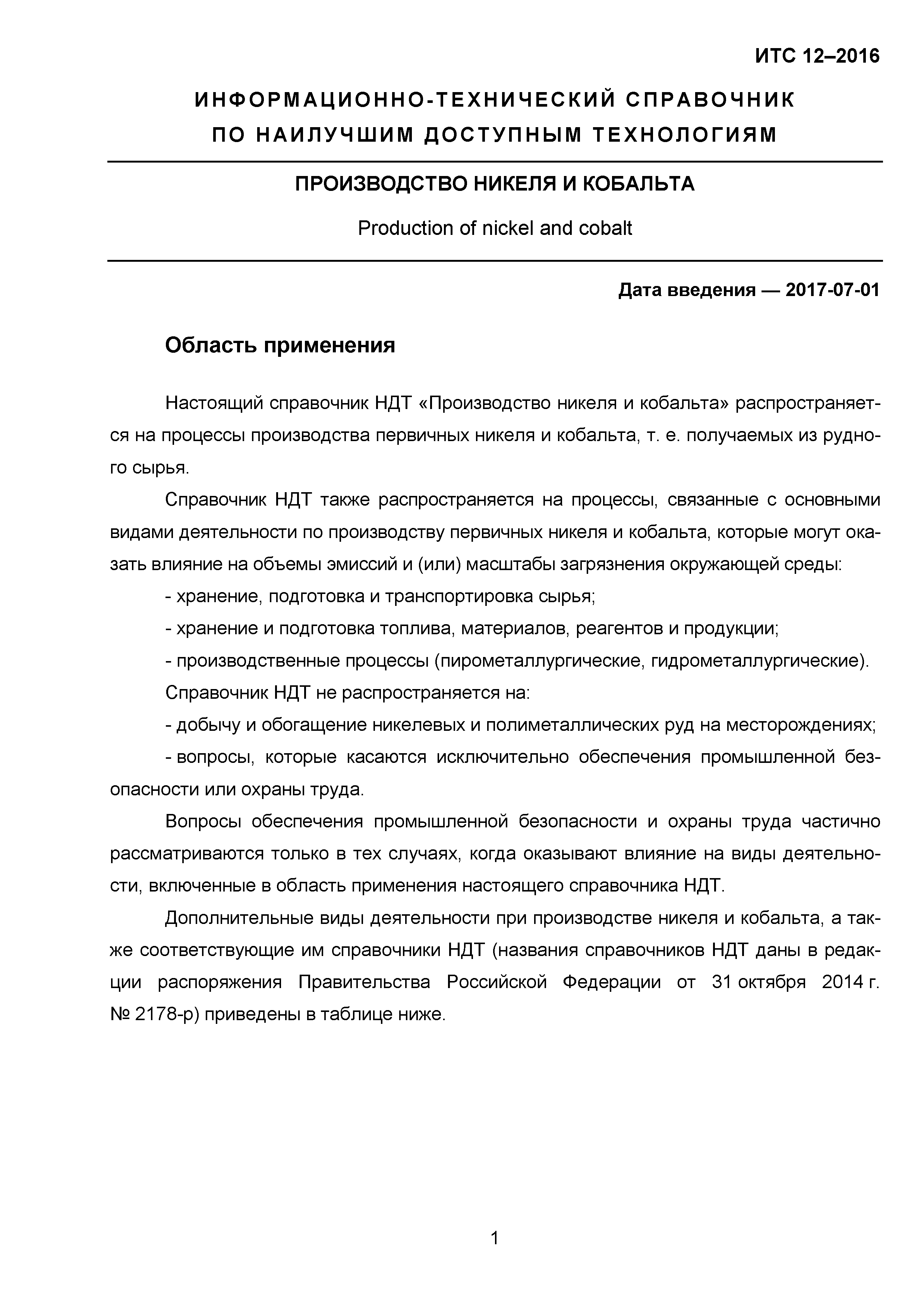 ИТС 12–2016

ИНФОРМАЦИОННО-ТЕХНИЧЕСКИЙ СПРАВОЧНИК ПО НАИЛУЧШИМ ДОСТУПНЫМ ТЕХНОЛОГИЯМ

ПРОИЗВОДСТВО НИКЕЛЯ И КОБАЛЬТА

Production of nickel and cobalt

Дата введения — 2017-07-01

Область применения

Настоящий справочник НДТ «Производство никеля и кобальта» распространяется на процессы производства первичных никеля и кобальта, т. е. получаемых из рудного сырья.

Справочник НДТ также распространяется на процессы, связанные с основными видами деятельности по производству первичных никеля и кобальта, которые могут оказать влияние на объемы эмиссий и (или) масштабы загрязнения окружающей среды:

- хранение, подготовка и транспортировка сырья;

- хранение и подготовка топлива, материалов, реагентов и продукции;

- производственные процессы (пирометаллургические, гидрометаллургические).

Справочник НДТ не распространяется на:

- добычу и обогащение никелевых и полиметаллических руд на месторождениях;

- вопросы, которые касаются исключительно обеспечения промышленной безопасности или охраны труда.

Вопросы обеспечения промышленной безопасности и охраны труда частично рассматриваются только в тех случаях, когда оказывают влияние на виды деятельности, включенные в область применения настоящего справочника НДТ.

Дополнительные виды деятельности при производстве никеля и кобальта, а также соответствующие им справочники НДТ (названия справочников НДТ даны в редакции распоряжения Правительства Российской Федерации от 31 октября 2014 г. № 2178-р) приведены в таблице ниже.

1